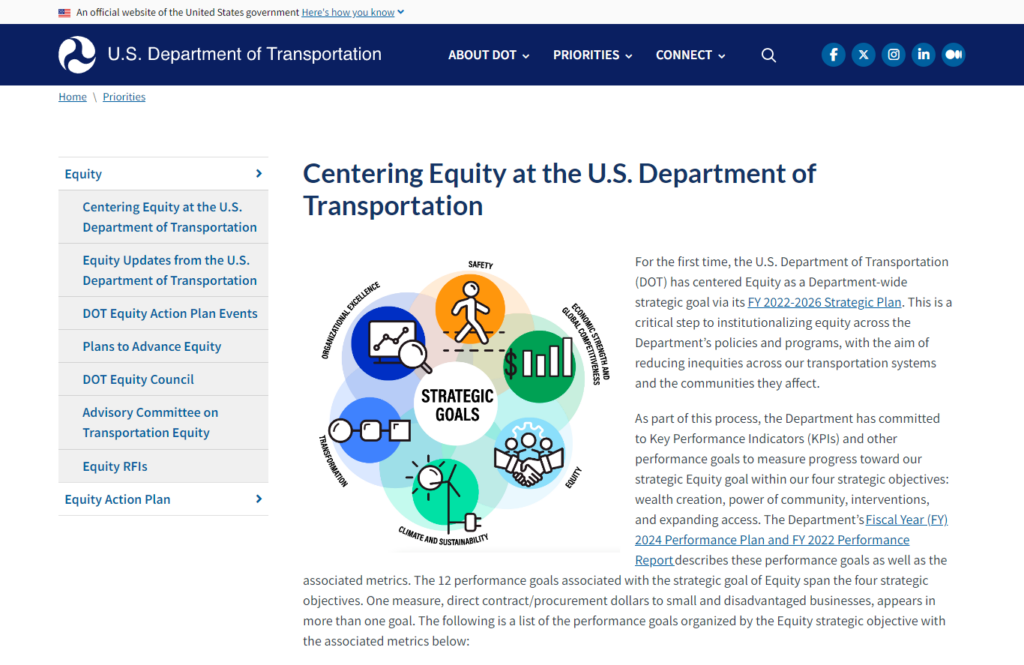 An official website of the United States government Here's how you know

U.S. Department of Transportation

ABOUT DOT PRIORITIES CONNECT

Home \ Priorities

Equity

Centering Equity at the U.S. Department of Transportation

Equity Updates from the U.S. Department of Transportation

DOT Equity Action Plan Events

Plans to Advance Equity

DOT Equity Council

Advisory Committee on Transportation Equity

Equity RFIs

Equity Action Plan

Centering Equity at the U.S. Department of Transportation

SAFETY

ECONOMIC STRENGTH AND GLOBAL COMPETITIVENESS

EQUITY

CLIMATE AND SUSTAINABILITY

TRANSFORMATION

ORGANIZATIONAL EXCELLENCE

STRATEGIC GOALS

For the first time, the U.S. Department of Transportation (DOT) has centered Equity as a Department-wide strategic goal via its FY 2022-2026 Strategic Plan. This is a critical step to institutionalizing equity across the Department's policies and programs, with the aim of reducing inequities across our transportation systems and the communities they affect.

As part of this process, the Department has committed to Key Performance Indicators (KPIs) and other performance goals to measure progress toward our strategic Equity goal within our four strategic objectives: wealth creation, power of community, interventions, and expanding access. The Department's Fiscal Year (FY) 2024 Performance Plan and FY 2022 Performance Report describes these performance goals as well as the associated metrics. The 12 performance goals associated with the strategic goal of Equity span the four strategic objectives. One measure, direct contract/procurement dollars to small and disadvantaged businesses, appears in more than one goal. The following is a list of the performance goals organized by the Equity strategic objective with the associated metrics below: